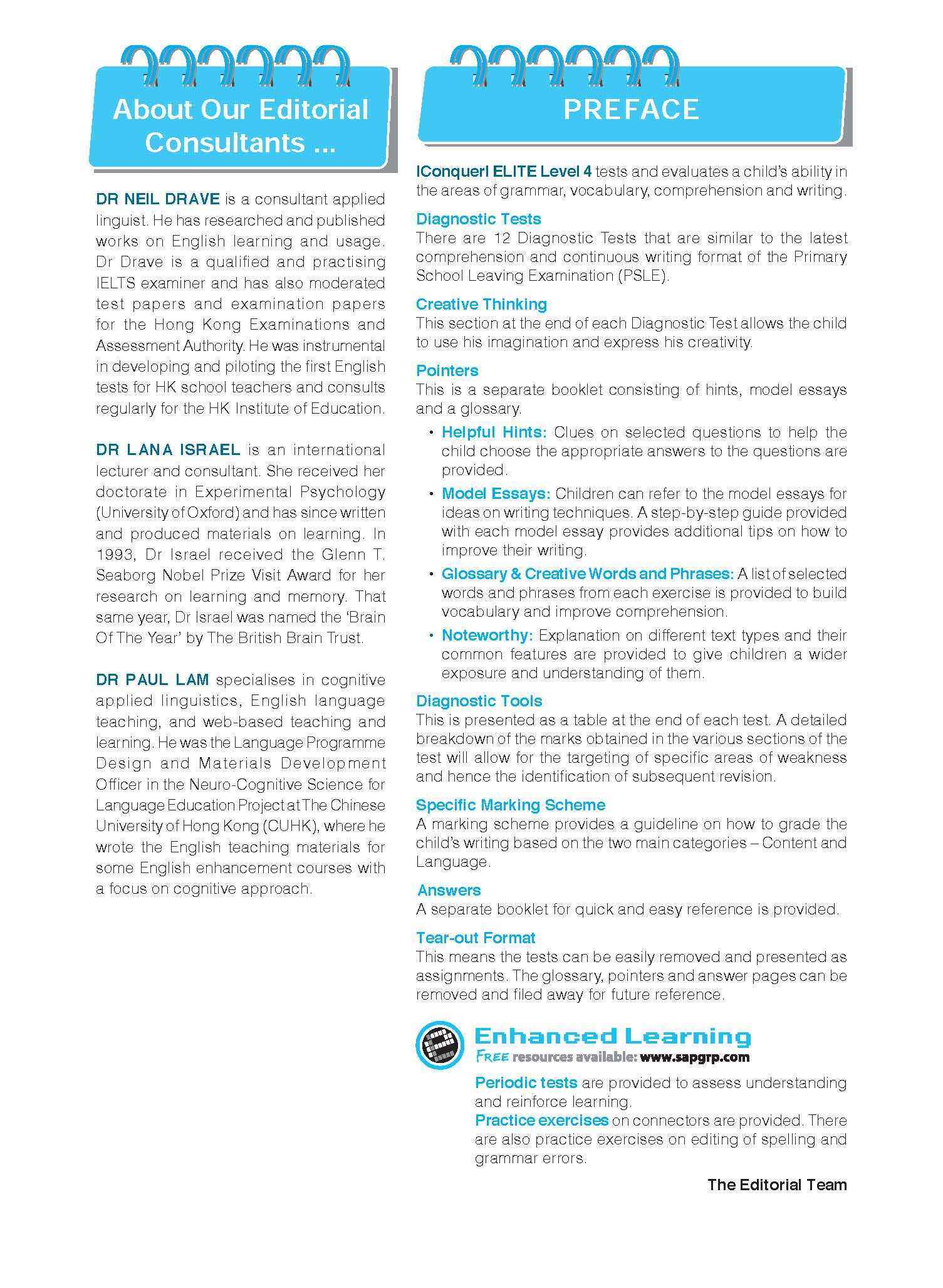 About Our Editorial Consultants ...

DR NEIL DRAVE is a consultant applied linguist. He has researched and published works on English learning and usage. Dr Drave is a qualified and practising IELTS examiner and has also moderated test papers and examination papers for the Hong Kong Examinations and Assessment Authority. He was instrumental in developing and piloting the first English tests for HK school teachers and consults regularly for the HK Institute of Education.

DR LANA ISRAEL is an international lecturer and consultant. She received her doctorate in Experimental Psychology (University of Oxford) and has since written and produced materials on learning. In 1993, Dr Israel received the Glenn T. Seaborg Nobel Prize Visit Award for her research on learning and memory. That same year, Dr Israel was named the 'Brain Of The Year' by The British Brain Trust.

DR PAUL LAM specialises in cognitive applied linguistics, English language teaching, and web-based teaching and learning. He was the Language Programme Design and Materials Development Officer in the Neuro-Cognitive Science for Language Education Project at The Chinese University of Hong Kong (CUHK), where he wrote the English teaching materials for some English enhancement courses with a focus on cognitive approach.

PREFACE

IConquerI ELITE Level 4 tests and evaluates a child's ability in the areas of grammar, vocabulary, comprehension and writing.

Diagnostic Tests
There are 12 Diagnostic Tests that are similar to the latest comprehension and continuous writing format of the Primary School Leaving Examination (PSLE).

Creative Thinking
This section at the end of each Diagnostic Test allows the child to use his imagination and express his creativity.

Pointers
This is a separate booklet consisting of hints, model essays and a glossary.

• Helpful Hints: Clues on selected questions to help the child choose the appropriate answers to the questions are provided.
• Model Essays: Children can refer to the model essays for ideas on writing techniques. A step-by-step guide provided with each model essay provides additional tips on how to improve their writing.
• Glossary & Creative Words and Phrases: A list of selected words and phrases from each exercise is provided to build vocabulary and improve comprehension.
• Noteworthy: Explanation on different text types and their common features are provided to give children a wider exposure and understanding of them.

Diagnostic Tools
This is presented as a table at the end of each test. A detailed breakdown of the marks obtained in the various sections of the test will allow for the targeting of specific areas of weakness and hence the identification of subsequent revision.

Specific Marking Scheme
A marking scheme provides a guideline on how to grade the child's writing based on the two main categories – Content and Language.

Answers
A separate booklet for quick and easy reference is provided.

Tear-out Format
This means the tests can be easily removed and presented as assignments. The glossary, pointers and answer pages can be removed and filed away for future reference.

Enhanced Learning
FREE resources available: www.sapgrp.com
Periodic tests are provided to assess understanding and reinforce learning.
Practice exercises on connectors are provided. There are also practice exercises on editing of spelling and grammar errors.

The Editorial Team